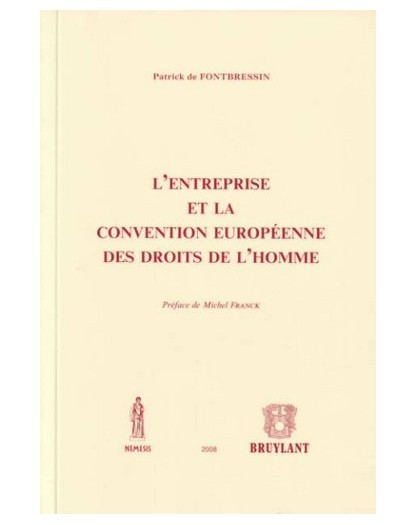 Patrick de FONTBRESSIN

L'ENTREPRISE
ET LA
CONVENTION EUROPÉENNE
DES DROITS DE L'HOMME

Préface de Michel FRANCK

NEMESIS

2008

BRUYLANT